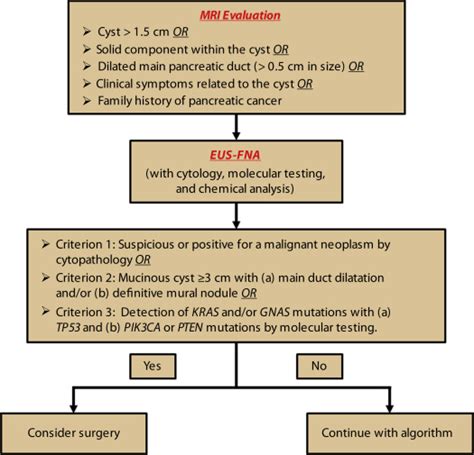 MRI Evaluation

➢ Cyst > 1.5 cm OR
➢ Solid component within the cyst OR
➢ Dilated main pancreatic duct (> 0.5 cm in size) OR
➢ Clinical symptoms related to the cyst OR
➢ Family history of pancreatic cancer

EUS-FNA
(with cytology, molecular testing, and chemical analysis)

➢ Criterion 1: Suspicious or positive for a malignant neoplasm by cytopathology OR
➢ Criterion 2: Mucinous cyst ≥3 cm with (a) main duct dilatation and/or (b) definitive mural nodule OR
➢ Criterion 3: Detection of KRAS and/or GNAS mutations with (a) TP53 and (b) PIK3CA or PTEN mutations by molecular testing.

Yes

No

Consider surgery

Continue with algorithm